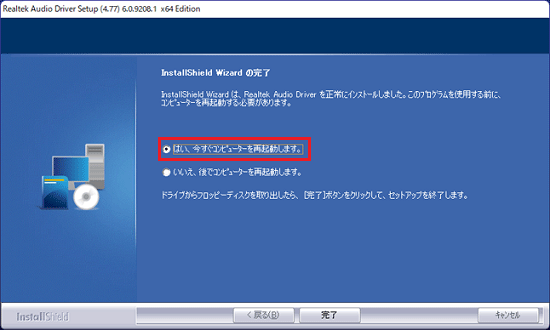 Realtek Audio Driver Setup (4.77) 6.0.9208.1 x64 Edition

InstallShield Wizard の完了

InstallShield Wizard は、Realtek Audio Driver を正常にインストールしました。このプログラムを使用する前に、コンピューターを再起動する必要があります。

はい、今すぐコンピューターを再起動します。

いいえ、後でコンピューターを再起動します。

ドライブからフロッピーディスクを取り出したら、[完了]ボタンをクリックして、セットアップを終了します。

InstallShield

< 戻る(B)

完了

キャンセル